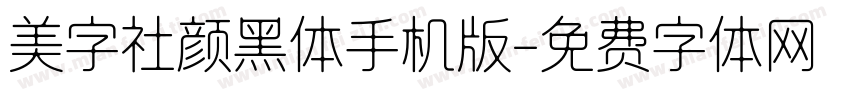 美字社颜黑体手机版-免费字体网